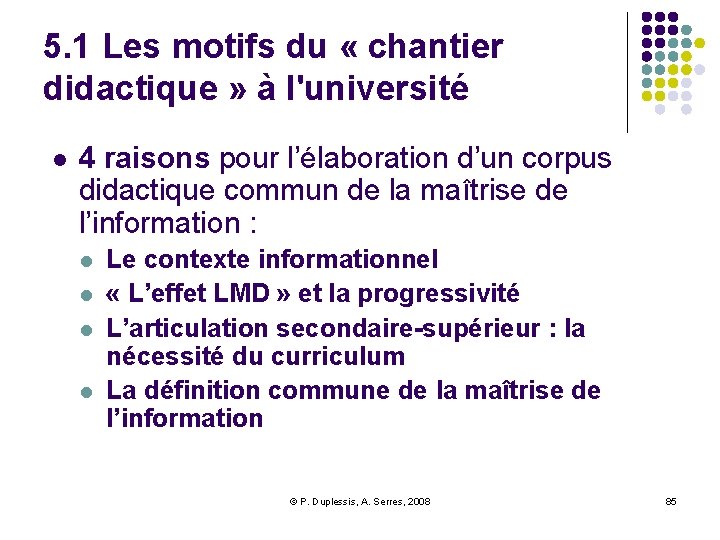 5.1 Les motifs du « chantier didactique » à l'université

- 4 raisons pour l’élaboration d’un corpus didactique commun de la maîtrise de l’information :
  - Le contexte informationnel
  - « L’effet LMD » et la progressivité
  - L’articulation secondaire-supérieur : la nécessité du curriculum
  - La définition commune de la maîtrise de l’information

© P. Duplessis, A. Serres, 2008

85